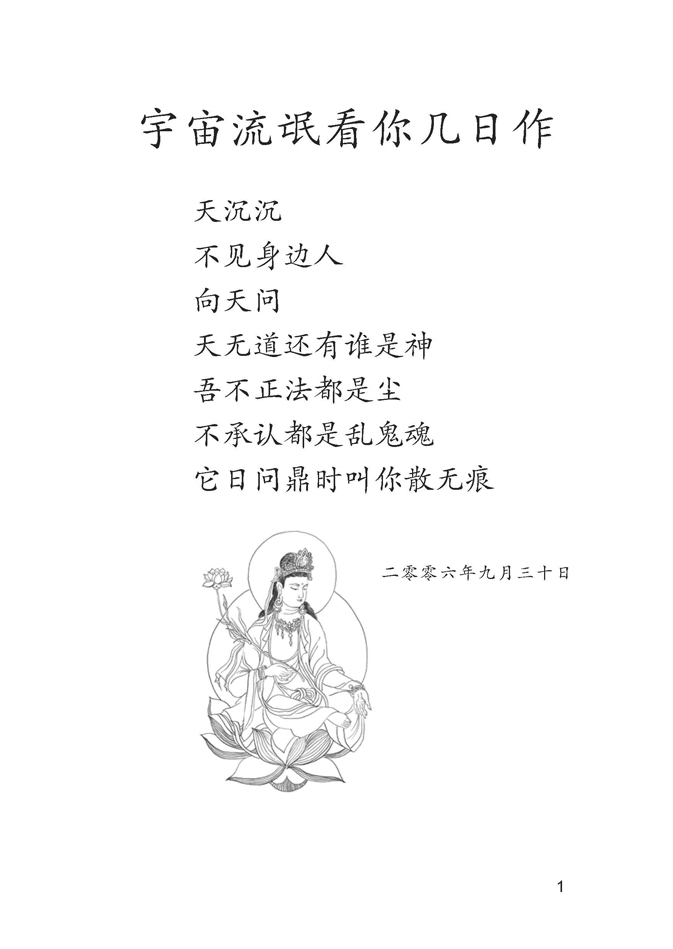 宇宙流氓看你几日作

天沉沉
不见身边人
向天问
天无道还有谁是神
吾不正法都是尘
不承认都是乱鬼魂
它日问鼎时叫你散无痕

二零零六年九月三十日

1